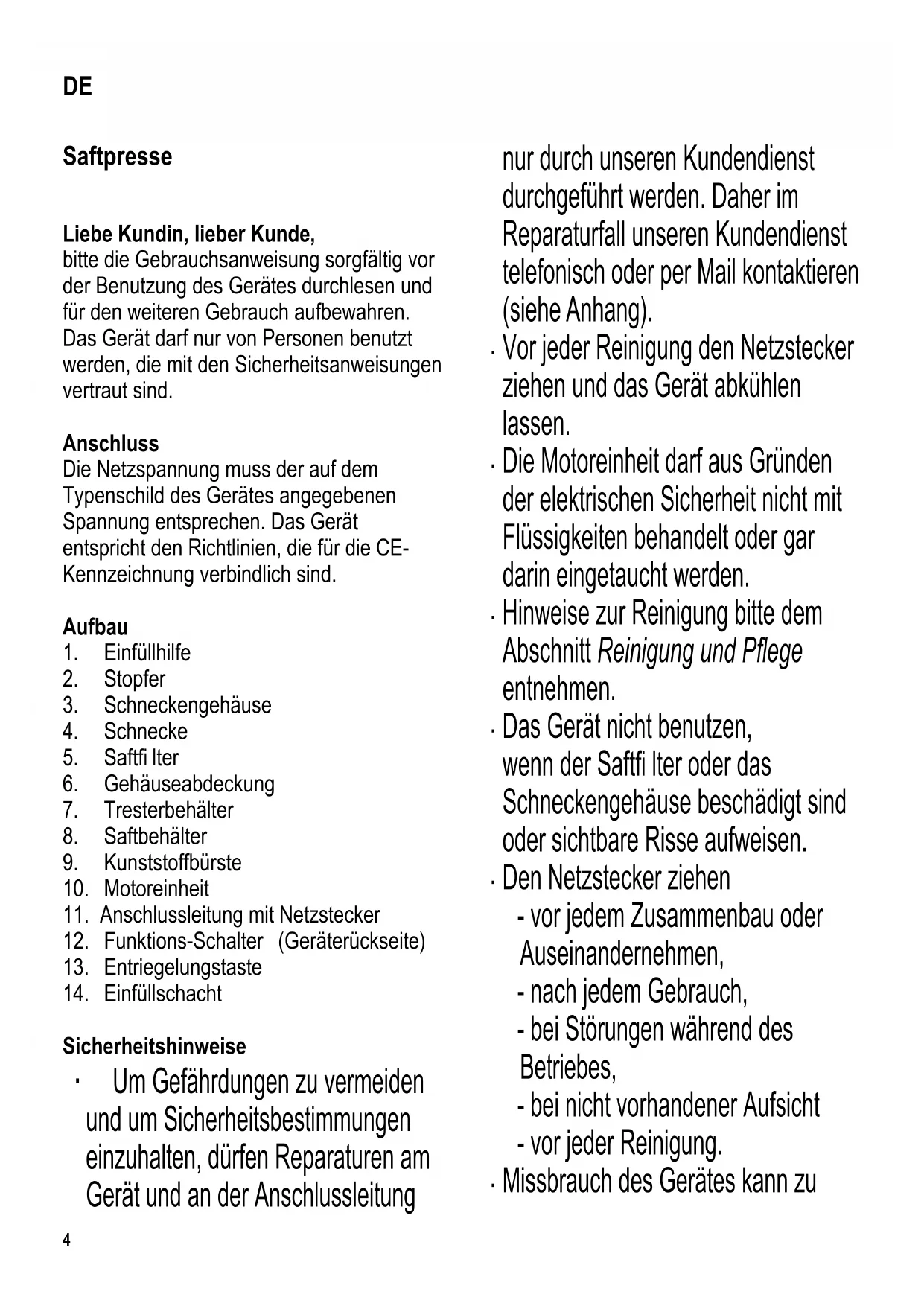 DE

Saftpresse

Liebe Kundin, lieber Kunde,
bitte die Gebrauchsanweisung sorgfältig vor der Benutzung des Gerätes durchlesen und für den weiteren Gebrauch aufbewahren. Das Gerät darf nur von Personen benutzt werden, die mit den Sicherheitsanweisungen vertraut sind.

Anschluss
Die Netzspannung muss der auf dem Typenschild des Gerätes angegebenen Spannung entsprechen. Das Gerät entspricht den Richtlinien, die für die CE-Kennzeichnung verbindlich sind.

Aufbau
1. Einfüllhilfe
2. Stopfer
3. Schneckengehäuse
4. Schnecke
5. Saftfi lter
6. Gehäuseabdeckung
7. Tresterbehälter
8. Saftbehälter
9. Kunststoffbürste
10. Motoreinheit
11. Anschlussleitung mit Netzstecker
12. Funktions-Schalter (Geräterückseite)
13. Entriegelungstaste
14. Einfüllschacht

Sicherheitshinweise
· Um Gefährdungen zu vermeiden und um Sicherheitsbestimmungen einzuhalten, dürfen Reparaturen am Gerät und an der Anschlussleitung nur durch unseren Kundendienst durchgeführt werden. Daher im Reparaturfall unseren Kundendienst telefonisch oder per Mail kontaktieren (siehe Anhang).
· Vor jeder Reinigung den Netzstecker ziehen und das Gerät abkühlen lassen.
· Die Motoreinheit darf aus Gründen der elektrischen Sicherheit nicht mit Flüssigkeiten behandelt oder gar darin eingetaucht werden.
· Hinweise zur Reinigung bitte dem Abschnitt Reinigung und Pflege entnehmen.
· Das Gerät nicht benutzen, wenn der Saftfi lter oder das Schneckengehäuse beschädigt sind oder sichtbare Risse aufweisen.
· Den Netzstecker ziehen
- vor jedem Zusammenbau oder Auseinandernehmen,
- nach jedem Gebrauch,
- bei Störungen während des Betriebes,
- bei nicht vorhandener Aufsicht
- vor jeder Reinigung.
· Missbrauch des Gerätes kann zu

4